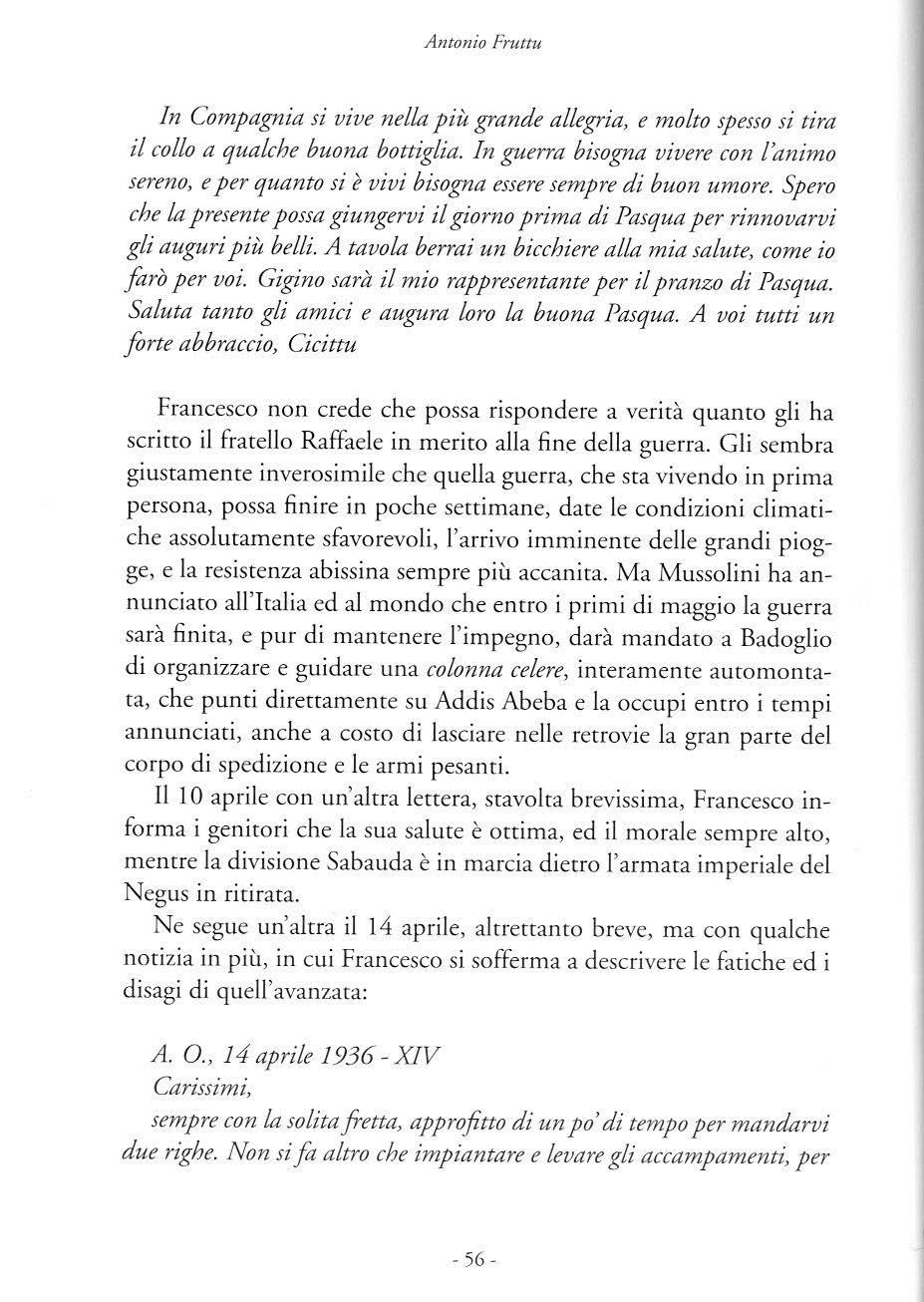 Antonio Fruttu

In Compagnia si vive nella più grande allegria, e molto spesso si tira il collo a qualche buona bottiglia. In guerra bisogna vivere con l'animo sereno, e per quanto si è vivi bisogna essere sempre di buon umore. Spero che la presente possa giungervi il giorno prima di Pasqua per rinnovarvi gli auguri più belli. A tavola berrai un bicchiere alla mia salute, come io farò per voi. Gigino sarà il mio rappresentante per il pranzo di Pasqua. Saluta tanto gli amici e augura loro la buona Pasqua. A voi tutti un forte abbraccio, Cicittu

Francesco non crede che possa rispondere a verità quanto gli ha scritto il fratello Raffaele in merito alla fine della guerra. Gli sembra giustamente inverosimile che quella guerra, che sta vivendo in prima persona, possa finire in poche settimane, date le condizioni climatiche assolutamente sfavorevoli, l'arrivo imminente delle grandi piogge, e la resistenza abissina sempre più accanita. Ma Mussolini ha annunciato all'Italia ed al mondo che entro i primi di maggio la guerra sarà finita, e pur di mantenere l'impegno, darà mandato a Badoglio di organizzare e guidare una colonna celere, interamente automontata, che punti direttamente su Addis Abeba e la occupi entro i tempi annunciati, anche a costo di lasciare nelle retrovie la gran parte del corpo di spedizione e le armi pesanti.

Il 10 aprile con un'altra lettera, stavolta brevissima, Francesco informa i genitori che la sua salute è ottima, ed il morale sempre alto, mentre la divisione Sabauda è in marcia dietro l'armata imperiale del Negus in ritirata.

Ne segue un'altra il 14 aprile, altrettanto breve, ma con qualche notizia in più, in cui Francesco si sofferma a descrivere le fatiche ed i disagi di quell'avanzata:

A. O., 14 aprile 1936 - XIV
Carissimi,
sempre con la solita fretta, approfitto di un po' di tempo per mandarvi due righe. Non si fa altro che impiantare e levare gli accampamenti, per

- 56 -